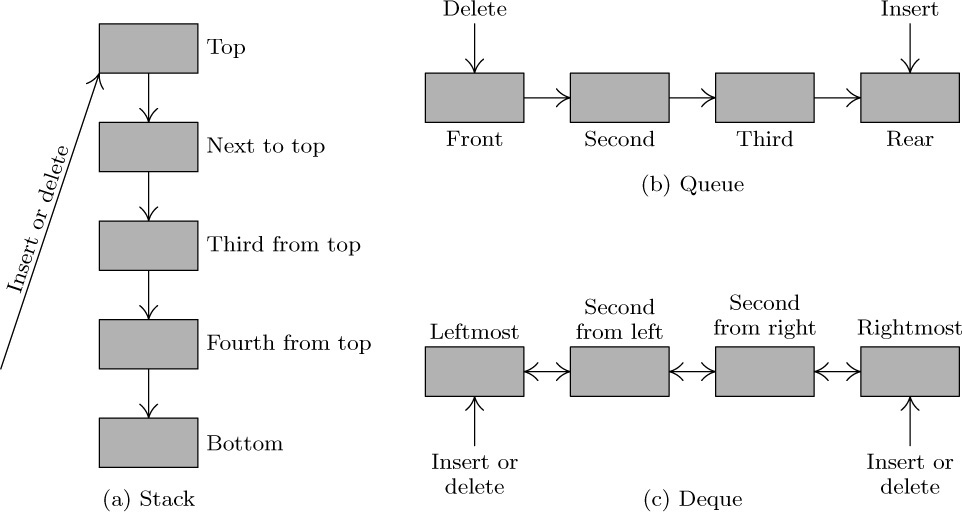 Insert or delete

Top

Next to top

Third from top

Fourth from top

Bottom

(a) Stack

Delete

Insert

Front

Second

Third

Rear

(b) Queue

Leftmost

Second from left

Second from right

Rightmost

Insert or delete

Insert or delete

(c) Deque